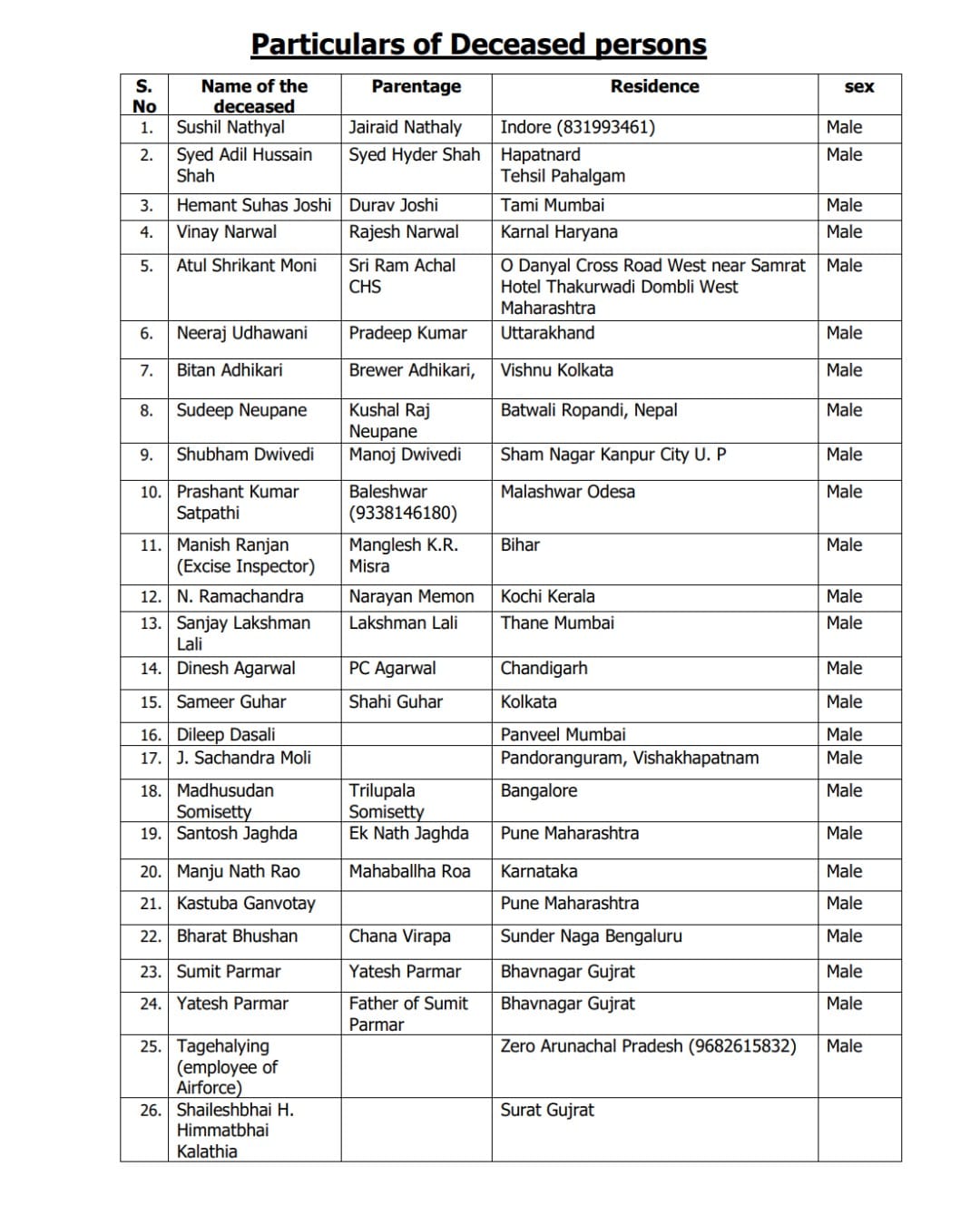 Particulars of Deceased persons

| S. No | Name of the deceased | Parentage | Residence | sex |
|---|---|---|---|---|
| 1. | Sushil Nathyal | Jairaid Nathaly | Indore (831993461) | Male |
| 2. | Syed Adil Hussain Shah | Syed Hyder Shah | Hapatnard Tehsil Pahalgam | Male |
| 3. | Hemant Suhas Joshi | Durav Joshi | Tami Mumbai | Male |
| 4. | Vinay Narwal | Rajesh Narwal | Karnal Haryana | Male |
| 5. | Atul Shrikant Moni | Sri Ram Achal CHS | O Danyal Cross Road West near Samrat Hotel Thakurwadi Dombli West Maharashtra | Male |
| 6. | Neeraj Udhawani | Pradeep Kumar | Uttarakhand | Male |
| 7. | Bitan Adhikari | Brewer Adhikari, | Vishnu Kolkata | Male |
| 8. | Sudeep Neupane | Kushal Raj Neupane | Batwali Ropandi, Nepal | Male |
| 9. | Shubham Dwivedi | Manoj Dwivedi | Sham Nagar Kanpur City U. P | Male |
| 10. | Prashant Kumar Satpathi | Baleshwar (9338146180) | Malashwar Odesa | Male |
| 11. | Manish Ranjan (Excise Inspector) | Manglesh K.R. Misra | Bihar | Male |
| 12. | N. Ramachandra | Narayan Memon | Kochi Kerala | Male |
| 13. | Sanjay Lakshman Lali | Lakshman Lali | Thane Mumbai | Male |
| 14. | Dinesh Agarwal | PC Agarwal | Chandigarh | Male |
| 15. | Sameer Guhar | Shahi Guhar | Kolkata | Male |
| 16. | Dileep Dasali | | Panveel Mumbai | Male |
| 17. | J. Sachandra Moli | | Pandoranguram, Vishakhapatnam | Male |
| 18. | Madhusudan Somisetty | Trilupala Somisetty | Bangalore | Male |
| 19. | Santosh Jaghda | Ek Nath Jaghda | Pune Maharashtra | Male |
| 20. | Manju Nath Rao | Mahaballha Roa | Karnataka | Male |
| 21. | Kastuba Ganvotay | | Pune Maharashtra | Male |
| 22. | Bharat Bhushan | Chana Virapa | Sunder Naga Bengaluru | Male |
| 23. | Sumit Parmar | Yatesh Parmar | Bhavnagar Gujrat | Male |
| 24. | Yatesh Parmar | Father of Sumit Parmar | Bhavnagar Gujrat | Male |
| 25. | Tagehalying (employee of Airforce) | | Zero Arunachal Pradesh (9682615832) | Male |
| 26. | Shaileshbhai H. Himmatbhai Kalathia | | Surat Gujrat | |